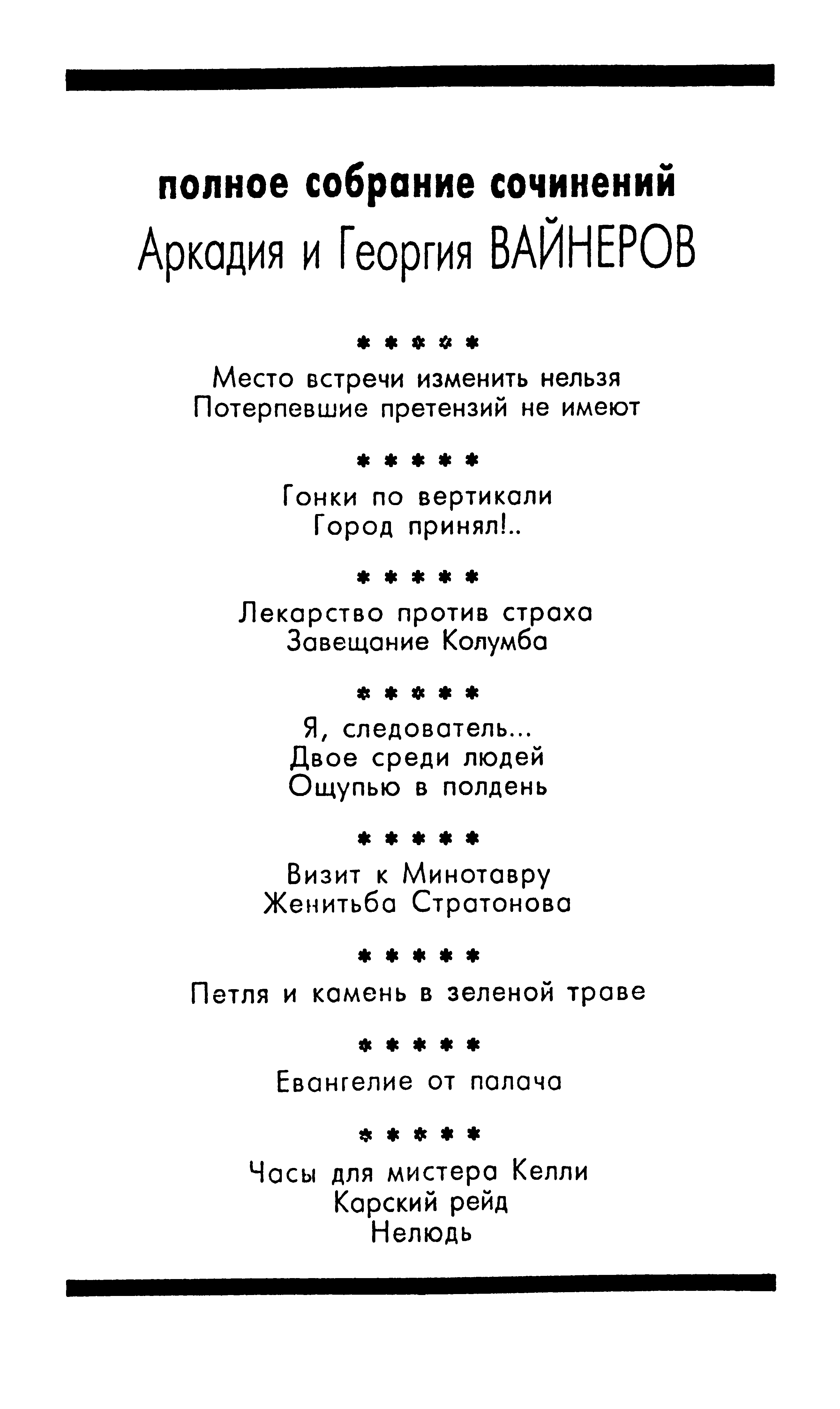 полное собрание сочинений
Аркадия и Георгия ВАЙНЕРОВ

* * * * *

Место встречи изменить нельзя
Потерпевшие претензий не имеют

* * * * *

Гонки по вертикали
Город принял!..

* * * * *

Лекарство против страха
Завещание Колумба

* * * * *

Я, следователь...
Двое среди людей
Ощупью в полдень

* * * * *

Визит к Минотавру
Женитьба Стратонова

* * * * *

Петля и камень в зеленой траве

* * * * *

Евангелие от палача

* * * * *

Часы для мистера Келли
Карский рейд
Нелюдь